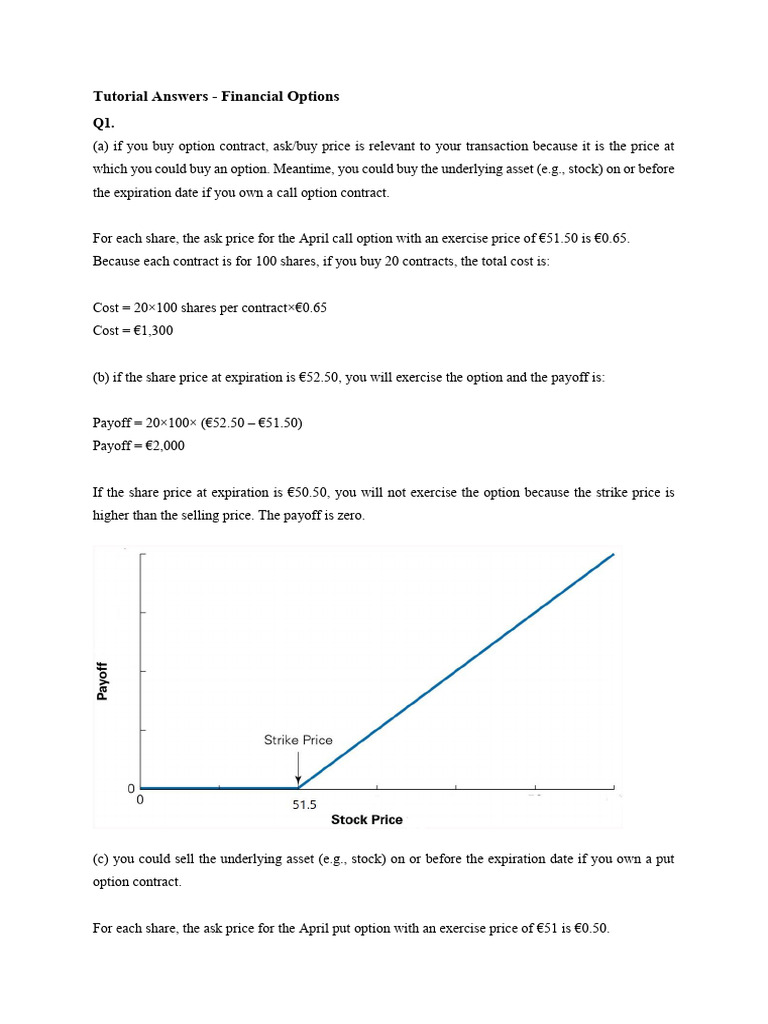 Tutorial Answers - Financial Options

Q1.

(a) if you buy option contract, ask/buy price is relevant to your transaction because it is the price at which you could buy an option. Meantime, you could buy the underlying asset (e.g., stock) on or before the expiration date if you own a call option contract.

For each share, the ask price for the April call option with an exercise price of €51.50 is €0.65. Because each contract is for 100 shares, if you buy 20 contracts, the total cost is:

Cost = 20×100 shares per contract×€0.65
Cost = €1,300

(b) if the share price at expiration is €52.50, you will exercise the option and the payoff is:

Payoff = 20×100× (€52.50 – €51.50)
Payoff = €2,000

If the share price at expiration is €50.50, you will not exercise the option because the strike price is higher than the selling price. The payoff is zero.

Payoff
Strike Price
0
0
51.5
Stock Price

(c) you could sell the underlying asset (e.g., stock) on or before the expiration date if you own a put option contract.

For each share, the ask price for the April put option with an exercise price of €51 is €0.50.